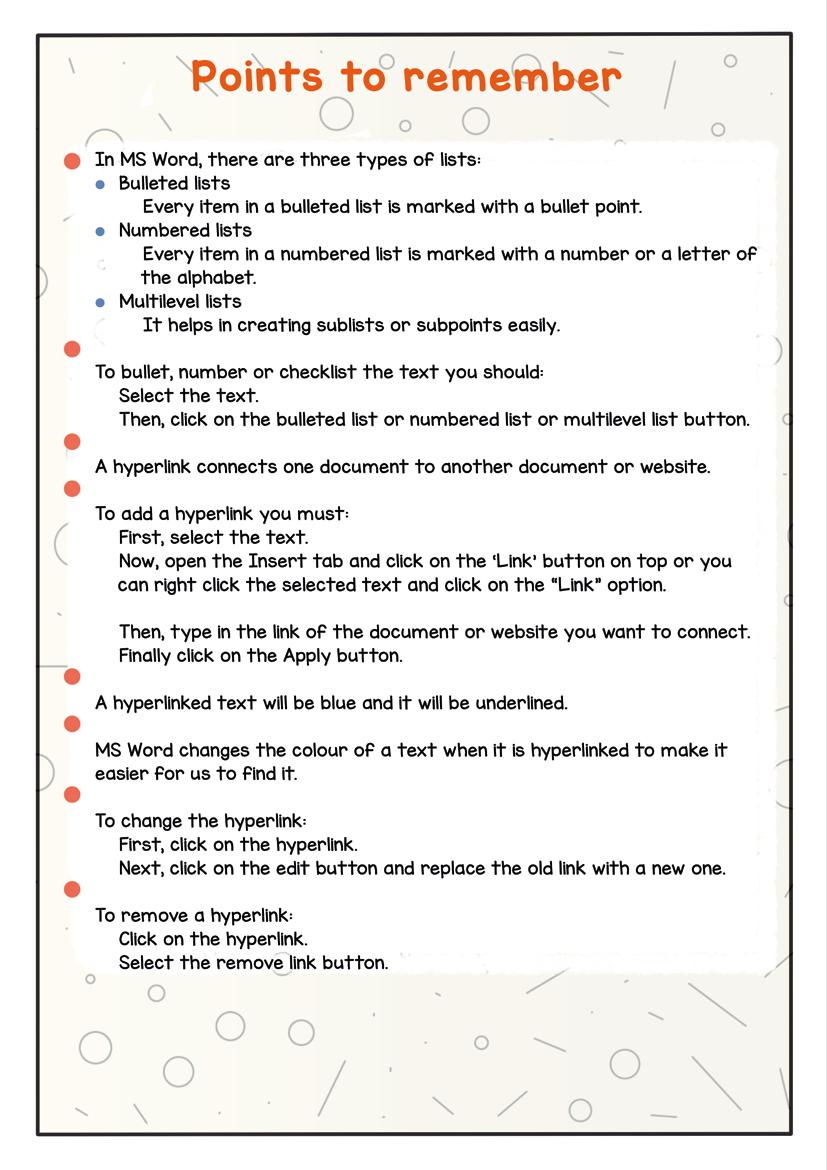 Points to remember

In MS Word, there are three types of lists:
Bulleted lists
Every item in a bulleted list is marked with a bullet point.
Numbered lists
Every item in a numbered list is marked with a number or a letter of the alphabet.
Multilevel lists
It helps in creating sublists or subpoints easily.

To bullet, number or checklist the text you should:
Select the text.
Then, click on the bulleted list or numbered list or multilevel list button.

A hyperlink connects one document to another document or website.

To add a hyperlink you must:
First, select the text.
Now, open the Insert tab and click on the 'Link' button on top or you can right click the selected text and click on the "Link" option.

Then, type in the link of the document or website you want to connect.
Finally click on the Apply button.

A hyperlinked text will be blue and it will be underlined.

MS Word changes the colour of a text when it is hyperlinked to make it easier for us to find it.

To change the hyperlink:
First, click on the hyperlink.
Next, click on the edit button and replace the old link with a new one.

To remove a hyperlink:
Click on the hyperlink.
Select the remove link button.